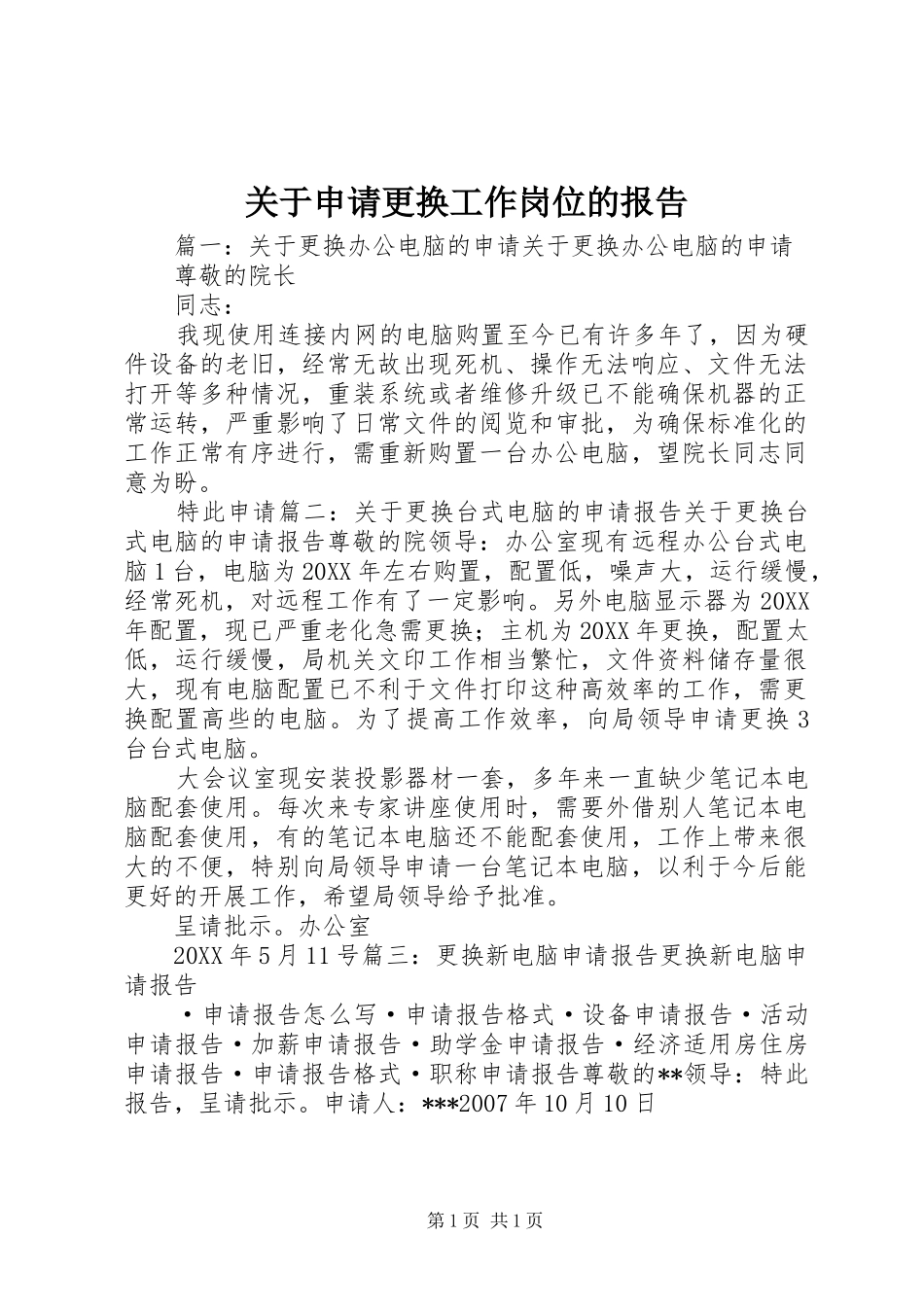 关于申请更换工作岗位的报告

篇一：关于更换办公电脑的申请关于更换办公电脑的申请

尊敬的院长

同志：

我现使用连接内网的电脑购置至今已有许多年了，因为硬件设备的老旧，经常无故出现死机、操作无法响应、文件无法打开等多种情况，重装系统或者维修升级已不能确保机器的正常运转，严重影响了日常文件的阅览和审批，为确保标准化的工作正常有序进行，需重新购置一台办公电脑，望院长同志同意为盼。

特此申请篇二：关于更换台式电脑的申请报告关于更换台式电脑的申请报告尊敬的院领导：办公室现有远程办公台式电脑1台，电脑为20XX年左右购置，配置低，噪声大，运行缓慢，经常死机，对远程工作有了一定影响。另外电脑显示器为20XX年配置，现已严重老化急需更换；主机为20XX年更换，配置太低，运行缓慢，局机关文印工作相当繁忙，文件资料储存量很大，现有电脑配置已不利于文件打印这种高效率的工作，需更换配置高些的电脑。为了提高工作效率，向局领导申请更换3台台式电脑。

大会议室现安装投影器材一套，多年来一直缺少笔记本电脑配套使用。每次来专家讲座使用时，需要外借别人笔记本电脑配套使用，有的笔记本电脑还不能配套使用，工作上带来很大的不便，特别向局领导申请一台笔记本电脑，以利于今后能更好的开展工作，希望局领导给予批准。

呈请批示。办公室

20XX年5月11号篇三：更换新电脑申请报告更换新电脑申请报告

·申请报告怎么写·申请报告格式·设备申请报告·活动申请报告·加薪申请报告·助学金申请报告·经济适用房住房申请报告·申请报告格式·职称申请报告尊敬的**领导：特此报告，呈请批示。申请人：***2007年10月10日

第1页 共1页